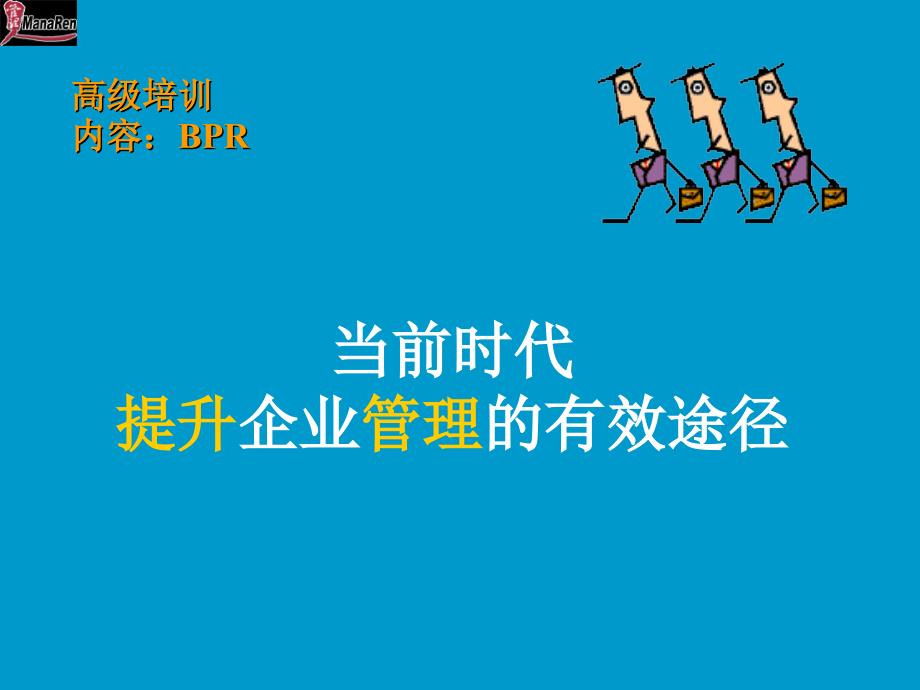 ManaRen

高级培训
内容：BPR

当前时代
提升企业管理的有效途径